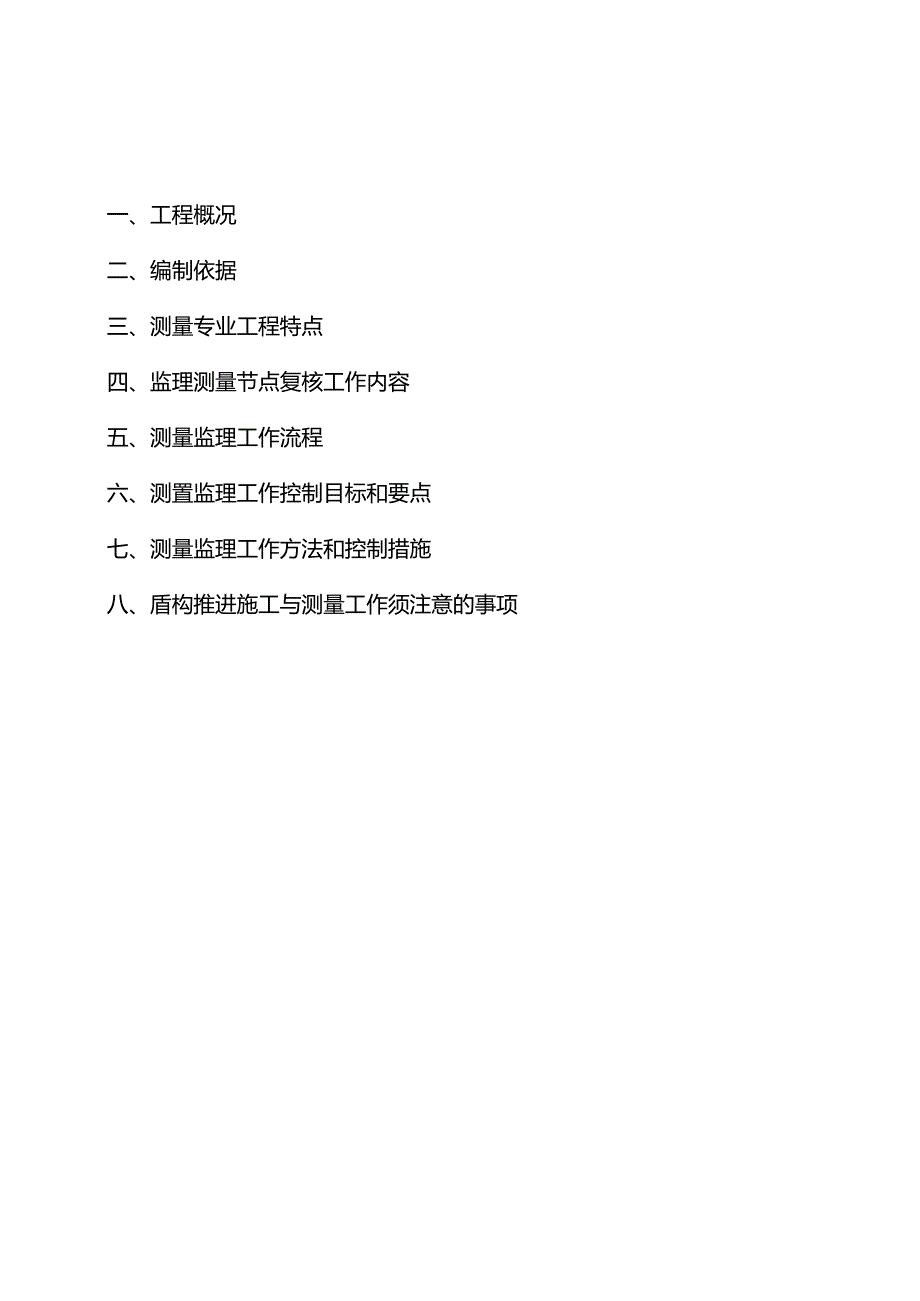 一、工程概况

二、编制依据

三、测量专业工程特点

四、监理测量节点复核工作内容

五、测量监理工作流程

六、测置监理工作控制目标和要点

七、测量监理工作方法和控制措施

八、盾构推进施工与测量工作须注意的事项